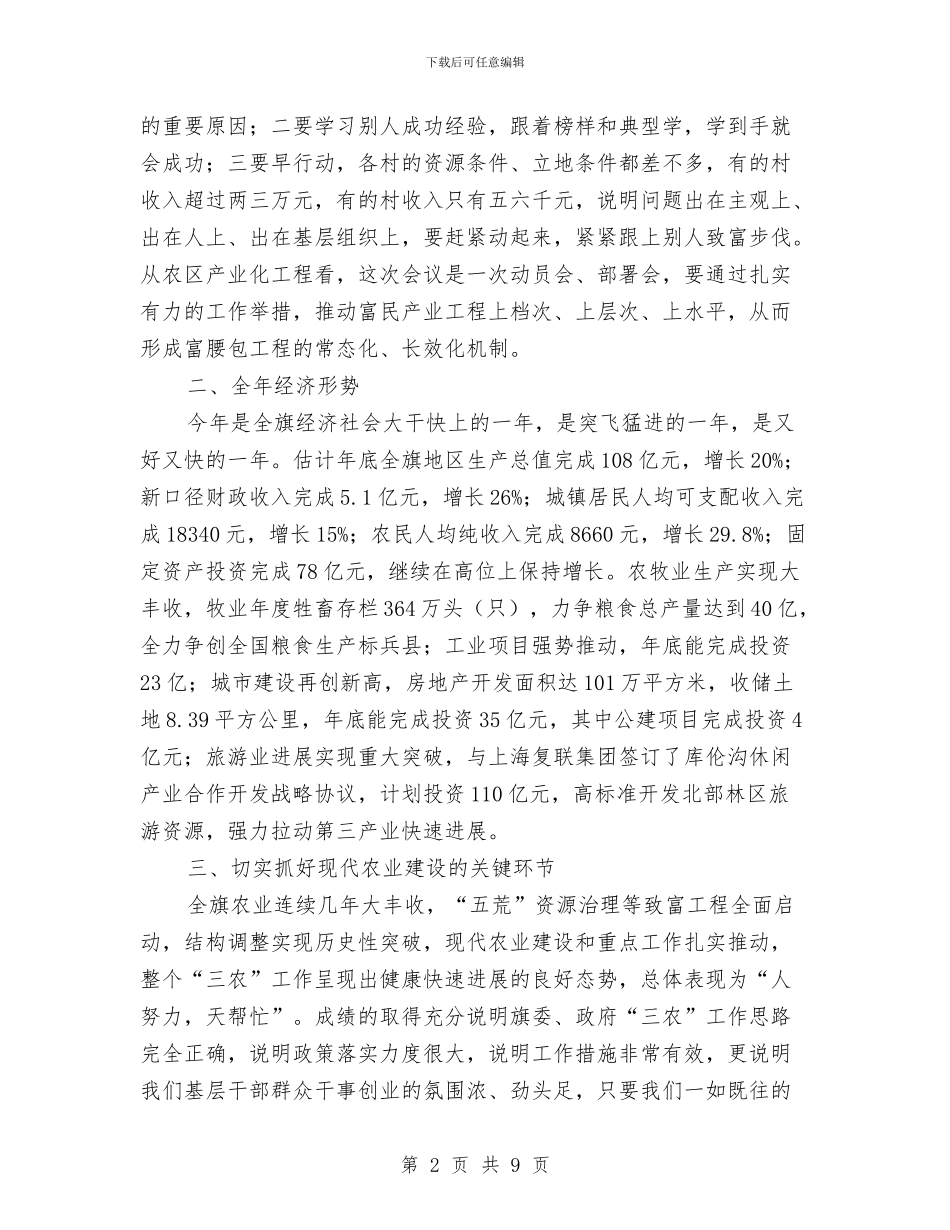 下载后可任意编辑

的重要原因；二要学习别人成功经验，跟着榜样和典型学，学到手就会成功；三要早行动，各村的资源条件、立地条件都差不多，有的村收入超过两三万元，有的村收入只有五六千元，说明问题出在主观上、出在人上、出在基层组织上，要赶紧动起来，紧紧跟上别人致富步伐。从农区产业化工程看，这次会议是一次动员会、部署会，要通过扎实有力的工作举措，推动富民产业工程上档次、上层次、上水平，从而形成富腰包工程的常态化、长效化机制。

二、全年经济形势

今年是全旗经济社会大干快上的一年，是突飞猛进的一年，是又好又快的一年。估计年底全旗地区生产总值完成108亿元，增长20%；新口径财政收入完成5.1亿元，增长26%；城镇居民人均可支配收入完成18340元，增长15%；农民人均纯收入完成8660元，增长29.8%；固定资产投资完成78亿元，继续在高位上保持增长。农牧业生产实现大丰收，牧业年度牲畜存栏364万头（只），力争粮食总产量达到40亿，全力争创全国粮食生产标兵县；工业项目强势推动，年底能完成投资23亿；城市建设再创新高，房地产开发面积达101万平方米，收储土地8.39平方公里，年底能完成投资35亿元，其中公建项目完成投资4亿元；旅游业进展实现重大突破，与上海复联集团签订了库伦沟休闲产业合作开发战略协议，计划投资110亿元，高标准开发北部林区旅游资源，强力拉动第三产业快速进展。

三、切实抓好现代农业建设的关键环节

全旗农业连续几年大丰收，“五荒”资源治理等致富工程全面启动，结构调整实现历史性突破，现代农业建设和重点工作扎实推动，整个“三农”工作呈现出健康快速进展的良好态势，总体表现为“人努力，天帮忙”。成绩的取得充分说明旗委、政府“三农”工作思路完全正确，说明政策落实力度很大，说明工作措施非常有效，更说明我们基层干部群众干事创业的氛围浓、劲头足，只要我们一如既往的

第 2 页 共 9 页